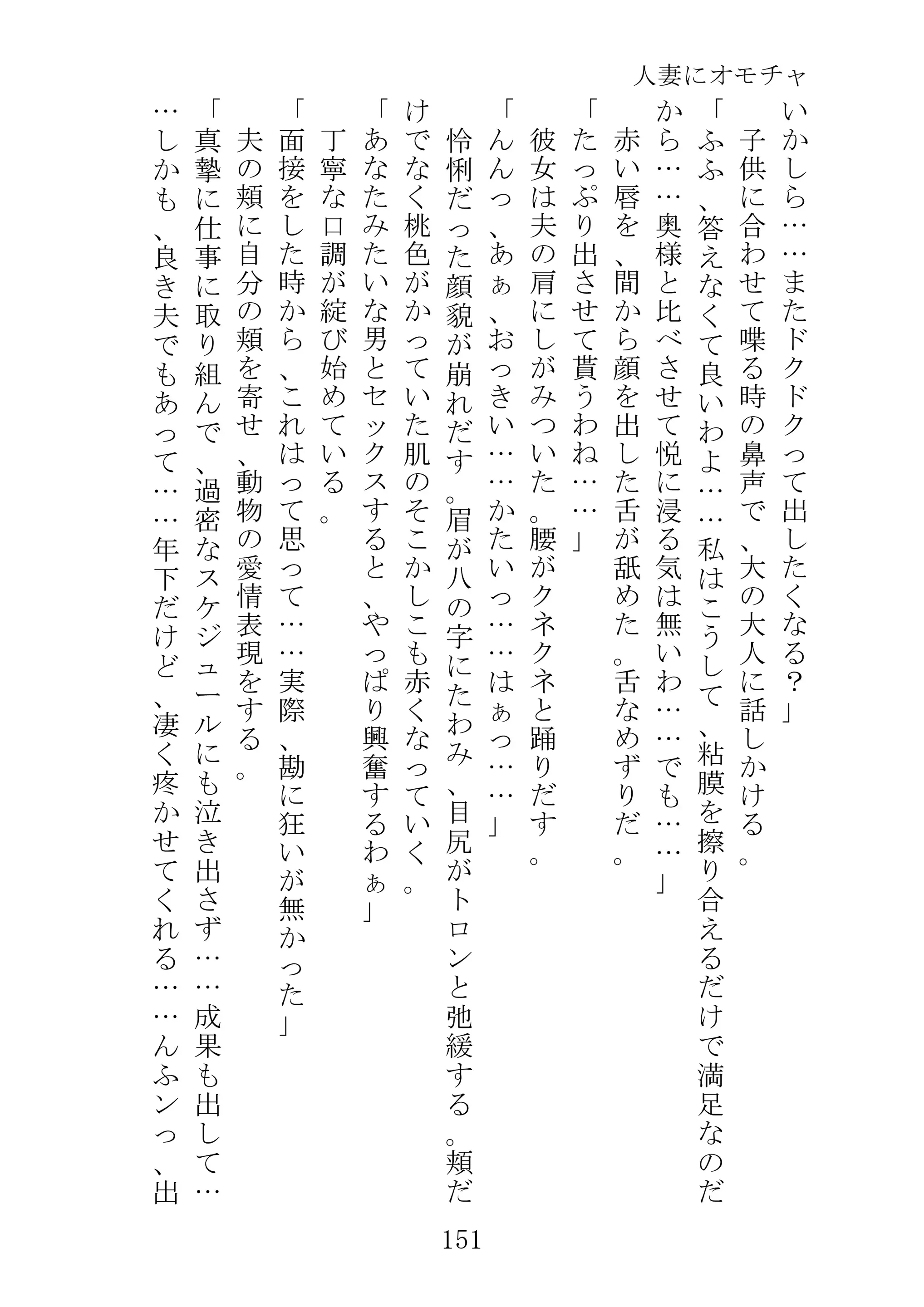 人妻にオモチャ

いかしら……またドクドクって出したくなる？」

子供に合わせて喋る時の鼻声で、大の大人に話しかける。

「ふふ、答えなくて良いわよ……私はこうして、粘膜を擦り合えるだけで満足なのだから……奥様と比べさせて悦に浸る気は無いわ……でも……」

赤い唇を、間から顔を出した舌が舐めた。舌なめずりだ。

「たっぷり出させて貰うわね……」

彼女は夫の肩にしがみついた。腰がクネクネと踊りだす。

「んんっ、あぁ、おっきい……かたいっ……はぁっ……」

怜悧だった顔貌が崩れだす。眉が八の字にたわみ、目尻がトロンと弛緩する。頬だけでなく桃色がかっていた肌のそこかしこも赤くなっていく。

「あなたみたいな男とセックスすると、やっぱり興奮するわぁ」

丁寧な口調が綻び始めている。

「面接をした時から、これはって思って……実際、勘に狂いが無かった」

夫の頬に自分の頬を寄せ、動物の愛情表現をする。

「真摯に仕事に取り組んで、過密なスケジュールにも泣き出さず……成果も出して……しかも、良き夫でもあって……年下だけど、凄く疼かせてくれる……んふンっ、出

151